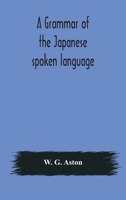 A Grammar of the Japanese spoken language

W. G. Aston